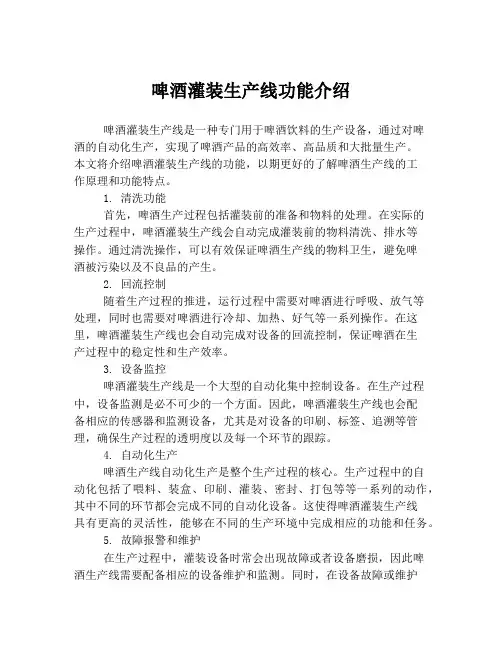 啤酒灌装生产线功能介绍

啤酒灌装生产线是一种专门用于啤酒饮料的生产设备，通过对啤酒的自动化生产，实现了啤酒产品的高效率、高品质和大批量生产。本文将介绍啤酒灌装生产线的功能，以期更好的了解啤酒生产线的工作原理和功能特点。

1. 清洗功能

首先，啤酒生产过程包括灌装前的准备和物料的处理。在实际的生产过程中，啤酒灌装生产线会自动完成灌装前的物料清洗、排水等操作。通过清洗操作，可以有效保证啤酒生产线的物料卫生，避免啤酒被污染以及不良品的产生。

2. 回流控制

随着生产过程的推进，运行过程中需要对啤酒进行呼吸、放气等处理，同时也需要对啤酒进行冷却、加热、好气等一系列操作。在这里，啤酒灌装生产线也会自动完成对设备的回流控制，保证啤酒在生产过程中的稳定性和生产效率。

3. 设备监控

啤酒灌装生产线是一个大型的自动化集中控制设备。在生产过程中，设备监测是必不可少的一个方面。因此，啤酒灌装生产线也会配备相应的传感器和监测设备，尤其是对设备的印刷、标签、追溯等管理，确保生产过程的透明度以及每一个环节的跟踪。

4. 自动化生产

啤酒生产线自动化生产是整个生产过程的核心。生产过程中的自动化包括了喂料、装盒、印刷、灌装、密封、打包等等一系列的动作，其中不同的环节都会完成不同的自动化设备。这使得啤酒灌装生产线具有更高的灵活性，能够在不同的生产环境中完成相应的功能和任务。

5. 故障报警和维护

在生产过程中，灌装设备时常会出现故障或者设备磨损，因此啤酒生产线需要配备相应的设备维护和监测。同时，在设备故障或维护